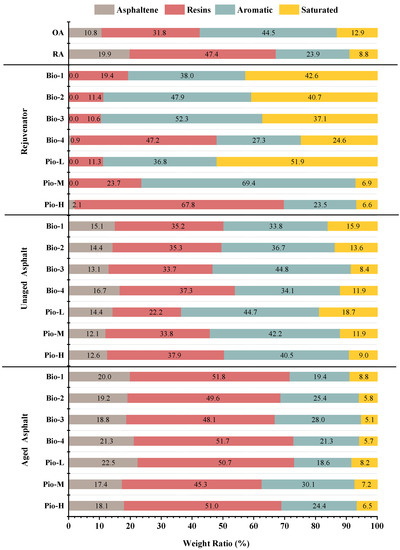 Asphaltene Resins Aromatic Saturated

OA 10.8 31.8 44.5 12.9
RA 19.9 47.4 23.9 8.8

Rejuvenator
Bio-1 0.0 19.4 38.0 42.6
Bio-2 0.0 11.4 47.9 40.7
Bio-3 0.0 10.6 52.3 37.1
Bio-4 0.9 47.2 27.3 24.6
Pio-L 0.0 11.3 36.8 51.9
Pio-M 0.0 23.7 69.4 6.9
Pio-H 2.1 67.8 23.5 6.6

Unaged Asphalt
Bio-1 15.1 35.2 33.8 15.9
Bio-2 14.4 35.3 36.7 13.6
Bio-3 13.1 33.7 44.8 8.4
Bio-4 16.7 37.3 34.1 11.9
Pio-L 14.4 22.2 44.7 18.7
Pio-M 12.1 33.8 42.2 11.9
Pio-H 12.6 37.9 40.5 9.0

Aged Asphalt
Bio-1 20.0 51.8 19.4 8.8
Bio-2 19.2 49.6 25.4 5.8
Bio-3 18.8 48.1 28.0 5.1
Bio-4 21.3 51.7 21.3 5.7
Pio-L 22.5 50.7 18.6 8.2
Pio-M 17.4 45.3 30.1 7.2
Pio-H 18.1 51.0 24.4 6.5

0 10 20 30 40 50 60 70 80 90 100
Weight Ratio (%)